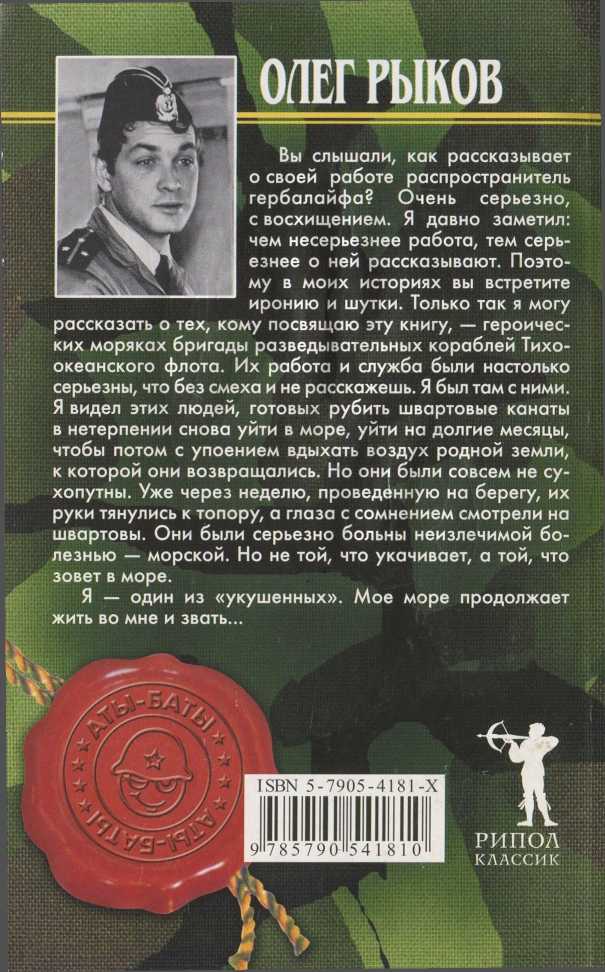 ОЛЕГ РЫКОВ

Вы слышали, как рассказывает о своей работе распространитель гербалайфа? Очень серьезно, с восхищением. Я давно заметил: чем несерьезнее работа, тем серьезнее о ней рассказывают. Поэтому в моих историях вы встретите иронию и шутки. Только так я могу рассказать о тех, кому посвящаю эту книгу, — героических моряках бригады разведывательных кораблей Тихоокеанского флота. Их работа и служба были настолько серьезны, что без смеха и не расскажешь. Я был там с ними. Я видел этих людей, готовых рубить швартовые канаты в нетерпении снова уйти в море, уйти на долгие месяцы, чтобы потом с упоением вдыхать воздух родной земли, к которой они возвращались. Но они были совсем не сухопутны. Уже через неделю, проведенную на берегу, их руки тянулись к топору, а глаза с сомнением смотрели на швартовы. Они были серьезно больны неизлечимой болезнью — морской. Но не той, что укачивает, а той, что зовет в море.

Я — один из «укушенных». Мое море продолжает жить во мне и звать...

АТЫ-БАТЫ
АТЫ-БАТЫ

ISBN 5-7905-4181-X
9 785790 541810

РИПОЛ
КЛАССИК